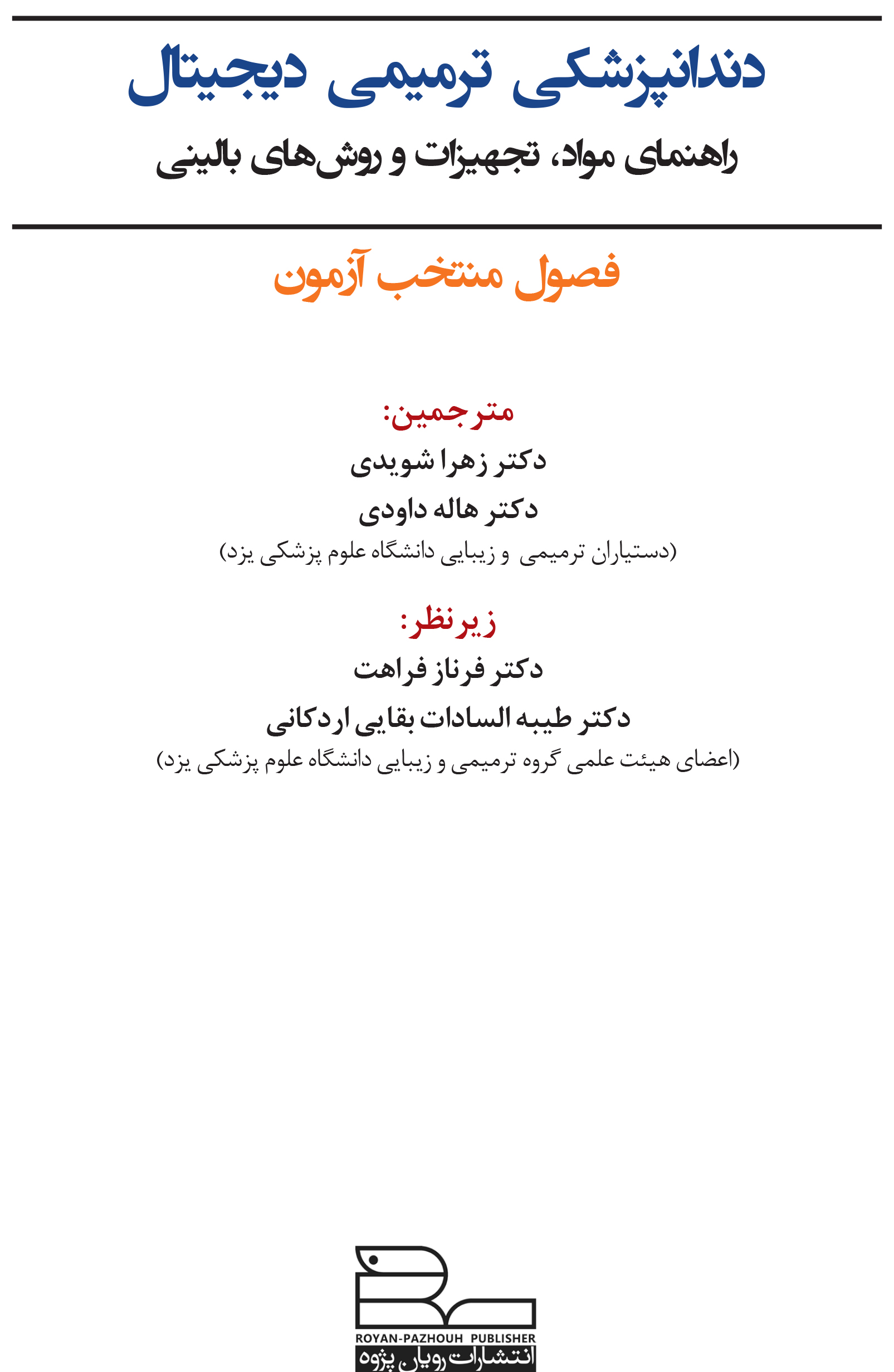 دندانپزشکی ترمیمی دیجیتال

راهنمای مواد، تجهیزات و روش‌های بالینی

فصول منتخب آزمون

مترجمین:

دکتر زهرا شویدی

دکتر هاله داودی

(دستیاران ترمیمی و زیبایی دانشگاه علوم پزشکی یزد)

زیر نظر:

دکتر فرناز فراهت

دکتر طیبه السادات بقایی اردکانی

(اعضای هیئت علمی گروه ترمیمی و زیبایی دانشگاه علوم پزشکی یزد)

ROYAN-PAZHOUH PUBLISHER

انتشارات رویان پژوه